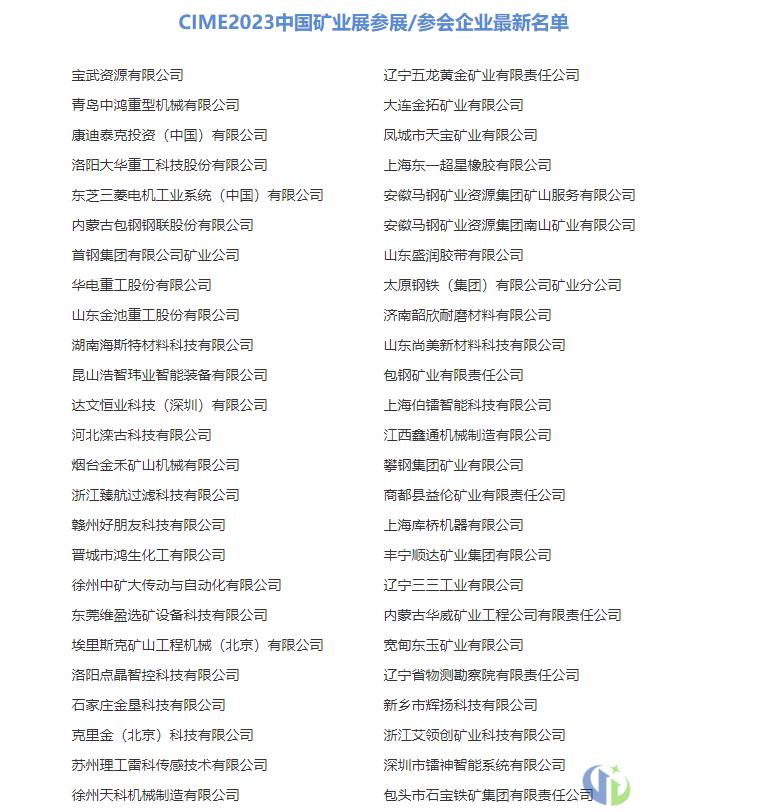 CIME2023中国矿业展参展/参会企业最新名单

宝武资源有限公司
青岛中鸿重型机械有限公司
康迪泰克投资（中国）有限公司
洛阳大华重工科技股份有限公司
东芝三菱电机工业系统（中国）有限公司
内蒙古包钢钢联股份有限公司
首钢集团有限公司矿业公司
华电重工股份有限公司
山东金池重工股份有限公司
湖南海斯特材料科技有限公司
昆山浩智玮业智能装备有限公司
达文恒业科技（深圳）有限公司
河北滦古科技有限公司
烟台金禾矿山机械有限公司
浙江臻航过滤科技有限公司
赣州好朋友科技有限公司
晋城市鸿生化工有限公司
徐州中矿大传动与自动化有限公司
东莞维盈选矿设备科技有限公司
埃里斯克矿山工程机械（北京）有限公司
洛阳点晶智控科技有限公司
石家庄金垦科技有限公司
克里金（北京）科技有限公司
苏州理工雷科传感技术有限公司
徐州天科机械制造有限公司

辽宁五龙黄金矿业有限责任公司
大连金拓矿业有限公司
凤城市天宝矿业有限公司
上海东一超星橡胶有限公司
安徽马钢矿业资源集团矿山服务有限公司
安徽马钢矿业资源集团南山矿业有限公司
山东盛润胶带有限公司
太原钢铁（集团）有限公司矿业分公司
济南韶欣耐磨材料有限公司
山东尚美新材料科技有限公司
包钢矿业有限责任公司
上海伯镭智能科技有限公司
江西鑫通机械制造有限公司
攀钢集团矿业有限公司
商都县益伦矿业有限责任公司
上海库桥机器有限公司
丰宁顺达矿业集团有限公司
辽宁三三工业有限公司
内蒙古华威矿业工程公司有限责任公司
宽甸东玉矿业有限公司
辽宁省物测勘察院有限责任公司
新乡市辉扬科技有限公司
浙江艾领创矿业科技有限公司
深圳市镭神智能系统有限公司
包头市石宝铁矿集团有限责任公司